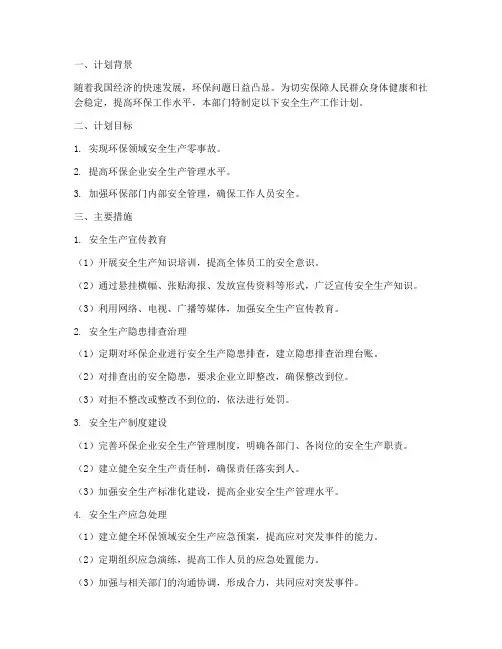 一、计划背景

随着我国经济的快速发展，环保问题日益凸显。为切实保障人民群众身体健康和社会稳定，提高环保工作水平，本部门特制定以下安全生产工作计划。

二、计划目标

1. 实现环保领域安全生产零事故。

2. 提高环保企业安全生产管理水平。

3. 加强环保部门内部安全管理，确保工作人员安全。

三、主要措施

1. 安全生产宣传教育

（1）开展安全生产知识培训，提高全体员工的安全意识。

（2）通过悬挂横幅、张贴海报、发放宣传资料等形式，广泛宣传安全生产知识。

（3）利用网络、电视、广播等媒体，加强安全生产宣传教育。

2. 安全生产隐患排查治理

（1）定期对环保企业进行安全生产隐患排查，建立隐患排查治理台账。

（2）对排查出的安全隐患，要求企业立即整改，确保整改到位。

（3）对拒不整改或整改不到位的，依法进行处罚。

3. 安全生产制度建设

（1）完善环保企业安全生产管理制度，明确各部门、各岗位的安全生产职责。

（2）建立健全安全生产责任制，确保责任落实到人。

（3）加强安全生产标准化建设，提高企业安全生产管理水平。

4. 安全生产应急处理

（1）建立健全环保领域安全生产应急预案，提高应对突发事件的能力。

（2）定期组织应急演练，提高工作人员的应急处置能力。

（3）加强与相关部门的沟通协调，形成合力，共同应对突发事件。